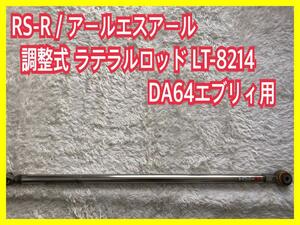 RS-R / アールエスアール
調整式 ラテラルロッド LT-8214
DA64エブリィ用